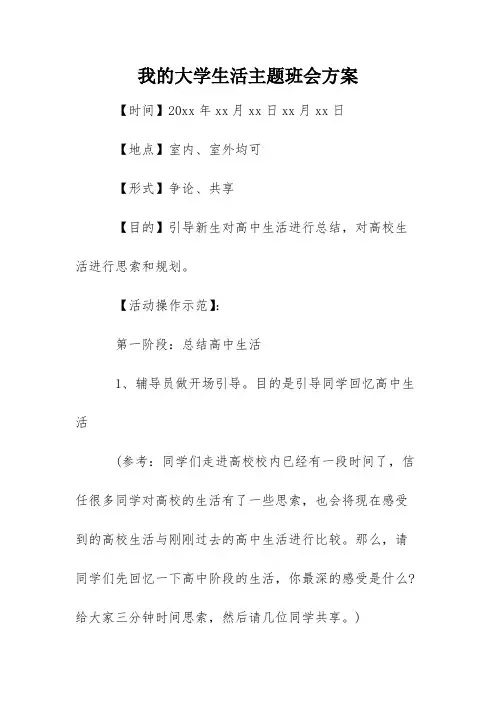 我的大学生活主题班会方案

【时间】20xx 年 xx 月 xx 日 xx 月 xx 日

【地点】室内、室外均可

【形式】争论、共享

【目的】引导新生对高中生活进行总结，对高校生活进行思索和规划。

【活动操作示范】:

第一阶段：总结高中生活

1、辅导员做开场引导。目的是引导同学回忆高中生活

（参考：同学们走进高校校内已经有一段时间了，信任很多同学对高校的生活有了一些思索，也会将现在感受到的高校生活与刚刚过去的高中生活进行比较。那么，请同学们先回忆一下高中阶段的生活，你最深的感受是什么？给大家三分钟时间思索，然后请几位同学共享。）